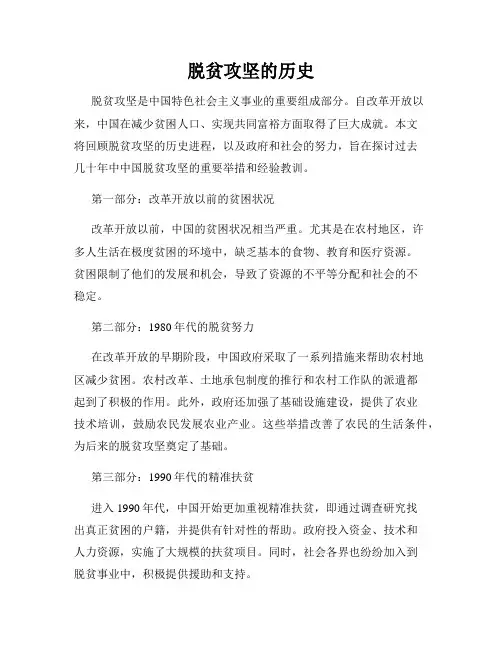 脱贫攻坚的历史

脱贫攻坚是中国特色社会主义事业的重要组成部分。自改革开放以来，中国在减少贫困人口、实现共同富裕方面取得了巨大成就。本文将回顾脱贫攻坚的历史进程，以及政府和社会的努力，旨在探讨过去几十年中中国脱贫攻坚的重要举措和经验教训。

第一部分：改革开放以前的贫困状况

改革开放以前，中国的贫困状况相当严重。尤其是在农村地区，许多人生活在极度贫困的环境中，缺乏基本的食物、教育和医疗资源。贫困限制了他们的发展和机会，导致了资源的不平等分配和社会的不稳定。

第二部分：1980年代的脱贫努力

在改革开放的早期阶段，中国政府采取了一系列措施来帮助农村地区减少贫困。农村改革、土地承包制度的推行和农村工作队的派遣都起到了积极的作用。此外，政府还加强了基础设施建设，提供了农业技术培训，鼓励农民发展农业产业。这些举措改善了农民的生活条件，为后来的脱贫攻坚奠定了基础。

第三部分：1990年代的精准扶贫

进入1990年代，中国开始更加重视精准扶贫，即通过调查研究找出真正贫困的户籍，并提供有针对性的帮助。政府投入资金、技术和人力资源，实施了大规模的扶贫项目。同时，社会各界也纷纷加入到脱贫事业中，积极提供援助和支持。